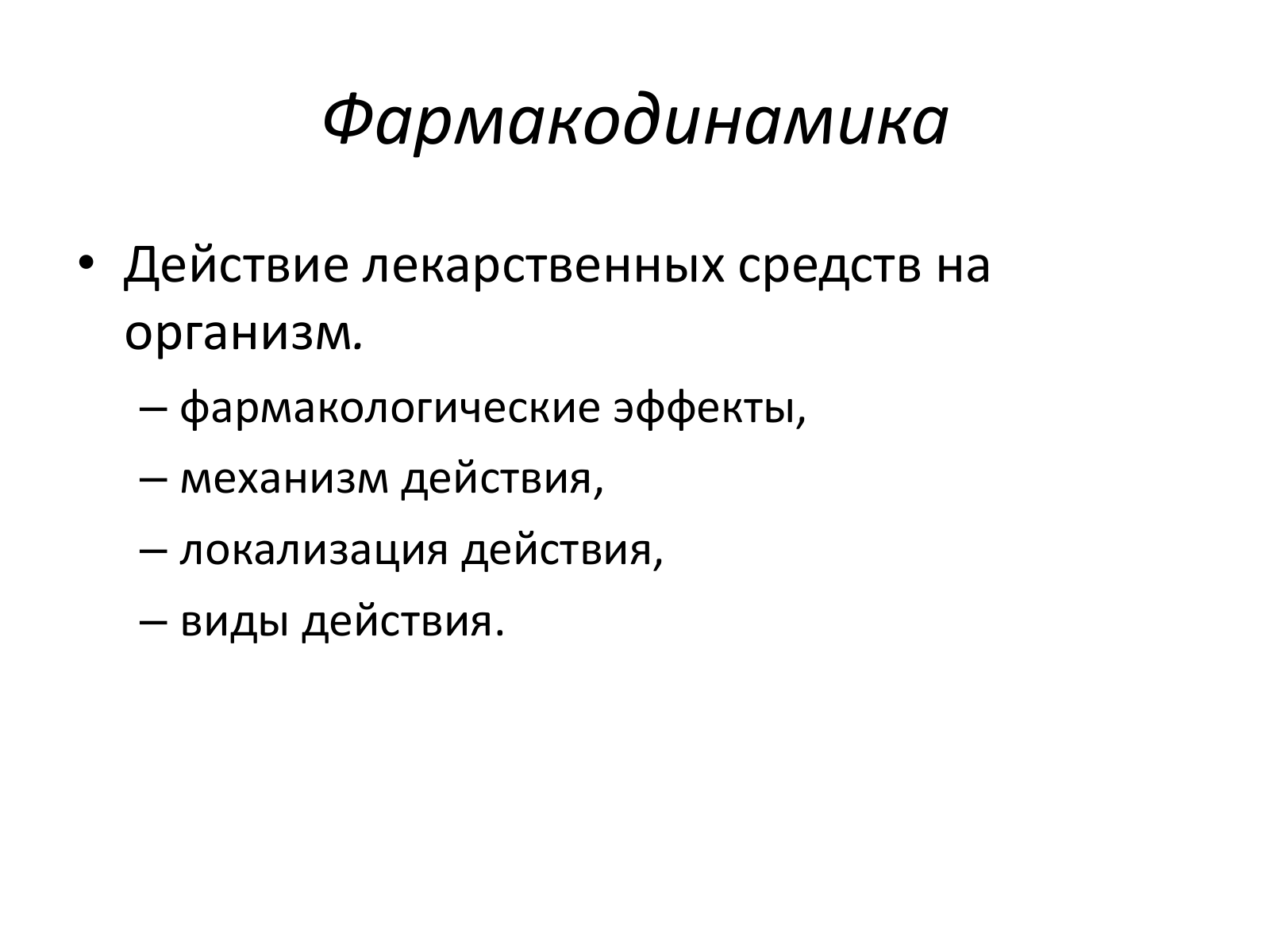 Фармакодинамика

• Действие лекарственных средств на организм.
– фармакологические эффекты,
– механизм действия,
– локализация действия,
– виды действия.